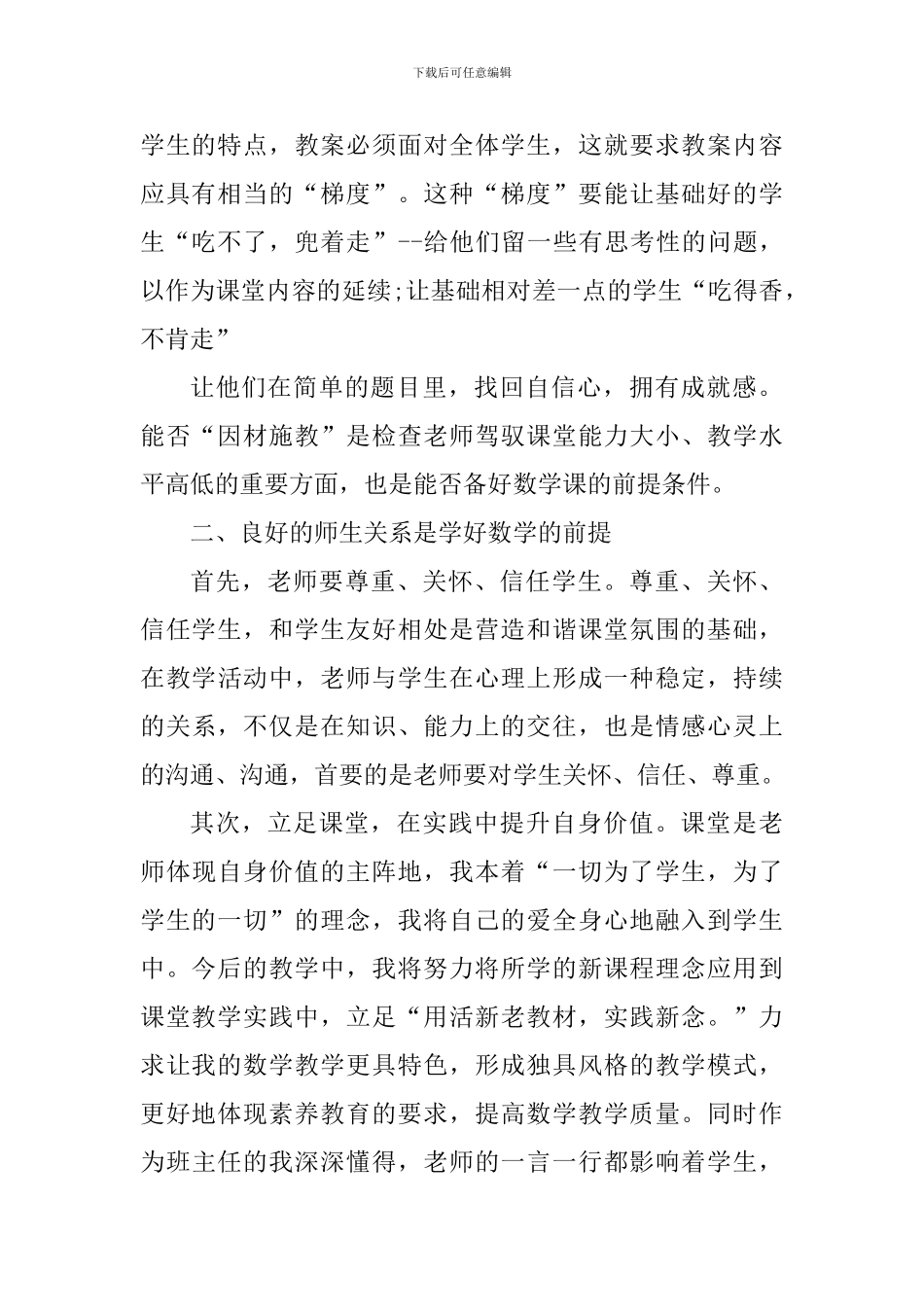 下载后可任意编辑

学生的特点，教案必须面对全体学生，这就要求教案内容应具有相当的“梯度”。这种“梯度”要能让基础好的学生“吃不了，兜着走”--给他们留一些有思考性的问题，以作为课堂内容的延续;让基础相对差一点的学生“吃得香，不肯走”

让他们在简单的题目里，找回自信心，拥有成就感。能否“因材施教”是检查老师驾驭课堂能力大小、教学水平高低的重要方面，也是能否备好数学课的前提条件。

二、良好的师生关系是学好数学的前提

首先，老师要尊重、关怀、信任学生。尊重、关怀、信任学生，和学生友好相处是营造和谐课堂氛围的基础，在教学活动中，老师与学生在心理上形成一种稳定，持续的关系，不仅是在知识、能力上的交往，也是情感心灵上的沟通、沟通，首要的是老师要对学生关怀、信任、尊重。

其次，立足课堂，在实践中提升自身价值。课堂是老师体现自身价值的主阵地，我本着“一切为了学生，为了学生的一切”的理念，我将自己的爱全身心地融入到学生中。今后的教学中，我将努力将所学的新课程理念应用到课堂教学实践中，立足“用活新老教材，实践新念。”力求让我的数学教学更具特色，形成独具风格的教学模式，更好地体现素养教育的要求，提高数学教学质量。同时作为班主任的我深深懂得，老师的一言一行都影响着学生，